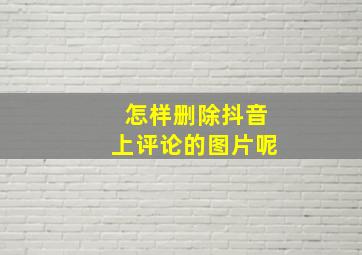 怎样删除抖音
上评论的图片呢